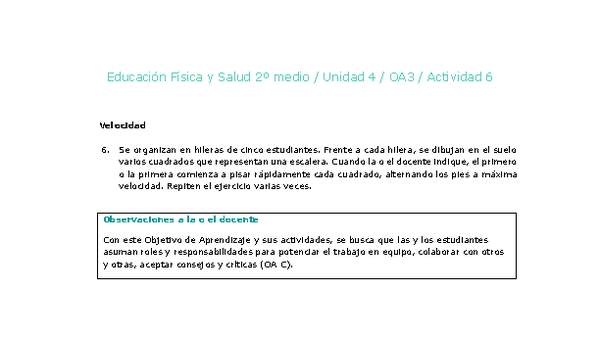 Educación Física y Salud 2º medio / Unidad 4 / OA3 / Actividad 6

Velocidad

6. Se organizan en hileras de cinco estudiantes. Frente a cada hilera, se dibujan en el suelo varios cuadrados que representan una escalera. Cuando la o el docente indique, el primero o la primera comienza a pisar rápidamente cada cuadrado, alternando los pies a máxima velocidad. Repiten el ejercicio varias veces.

Observaciones a la o el docente

Con este Objetivo de Aprendizaje y sus actividades, se busca que las y los estudiantes asuman roles y responsabilidades para potenciar el trabajo en equipo, colaborar con otros y otras, aceptar consejos y críticas (OA C).